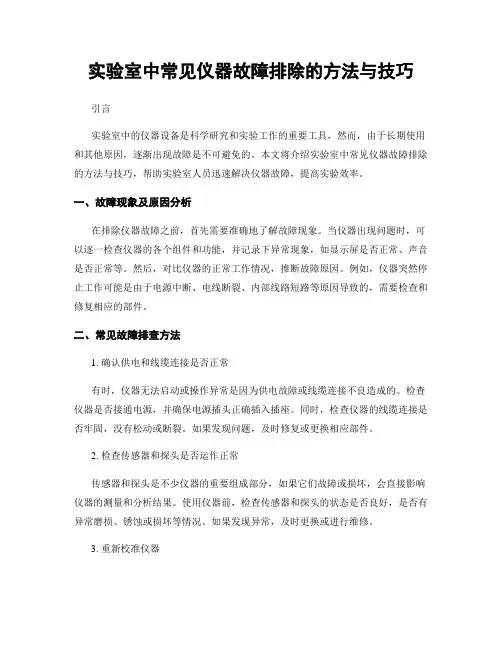 实验室中常见仪器故障排除的方法与技巧

引言

实验室中的仪器设备是科学研究和实验工作的重要工具，然而，由于长期使用和其他原因，逐渐出现故障是不可避免的。本文将介绍实验室中常见仪器故障排除的方法与技巧，帮助实验室人员迅速解决仪器故障，提高实验效率。

一、故障现象及原因分析

在排除仪器故障之前，首先需要准确地了解故障现象。当仪器出现问题时，可以逐一检查仪器的各个组件和功能，并记录下异常现象，如显示屏是否正常、声音是否正常等。然后，对比仪器的正常工作情况，推断故障原因。例如，仪器突然停止工作可能是由于电源中断、电线断裂、内部线路短路等原因导致的，需要检查和修复相应的部件。

二、常见故障排查方法

1. 确认供电和线缆连接是否正常

有时，仪器无法启动或操作异常是因为供电故障或线缆连接不良造成的。检查仪器是否接通电源，并确保电源插头正确插入插座。同时，检查仪器的线缆连接是否牢固，没有松动或断裂。如果发现问题，及时修复或更换相应部件。

2. 检查传感器和探头是否运作正常

传感器和探头是不少仪器的重要组成部分，如果它们故障或损坏，会直接影响仪器的测量和分析结果。使用仪器前，检查传感器和探头的状态是否良好，是否有异常磨损、锈蚀或损坏等情况。如果发现异常，及时更换或进行维修。

3. 重新校准仪器